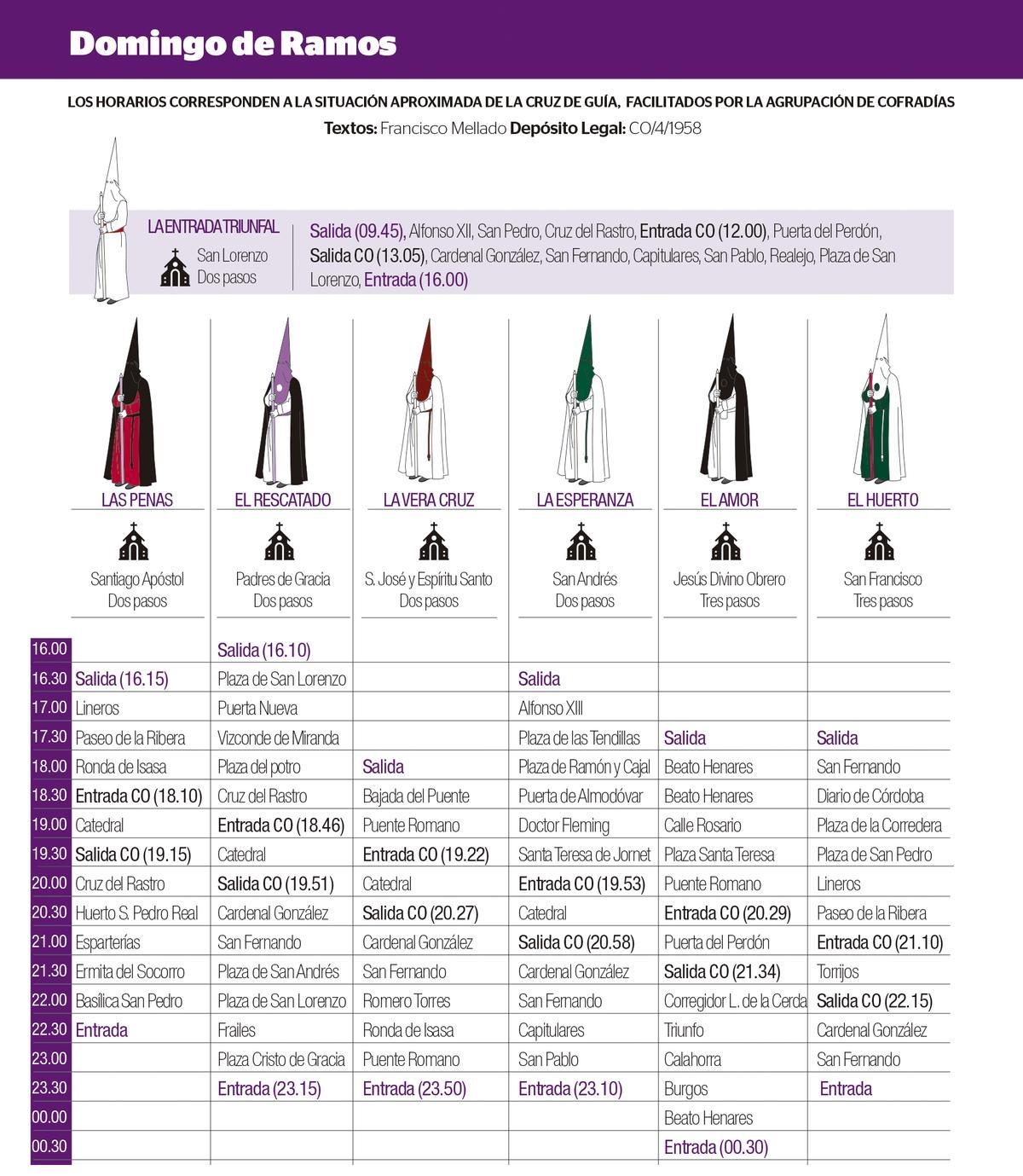 Domingo de Ramos

LOS HORARIOS CORRESPONDEN A LA SITUACIÓN APROXIMADA DE LA CRUZ DE GUÍA, FACILITADOS POR LA AGRUPACIÓN DE COFRADÍAS
Textos: Francisco Mellado Depósito Legal: CO/4/1958

LA ENTRADA TRIUNFAL
San Lorenzo
Dos pasos

Salida (09.45), Alfonso XII, San Pedro, Cruz del Rastro, Entrada CO (12.00), Puerta del Perdón, Salida CO (13.05), Cardenal González, San Fernando, Capitulares, San Pablo, Realejo, Plaza de San Lorenzo, Entrada (16.00)

| | LAS PENAS | EL RESCATADO | LA VERA CRUZ | LA ESPERANZA | EL AMOR | EL HUERTO |
|---|---|---|---|---|---|---|
| | Santiago Apóstol Dos pasos | Padres de Gracia Dos pasos | S. José y Espíritu Santo Dos pasos | San Andrés Dos pasos | Jesús Divino Obrero Tres pasos | San Francisco Tres pasos |
| 16.00 | | Salida (16.10) | | | | |
| 16.30 | Salida (16.15) | Plaza de San Lorenzo | | Salida | | |
| 17.00 | Lineros | Puerta Nueva | | Alfonso XIII | | |
| 17.30 | Paseo de la Ribera | Vizconde de Miranda | | Plaza de las Tendillas | Salida | Salida |
| 18.00 | Ronda de Isasa | Plaza del potro | Salida | Plaza de Ramón y Cajal | Beato Henares | San Fernando |
| 18.30 | Entrada CO (18.10) | Cruz del Rastro | Bajada del Puente | Puerta de Almodóvar | Beato Henares | Diario de Córdoba |
| 19.00 | Catedral | Entrada CO (18.46) | Puente Romano | Doctor Fleming | Calle Rosario | Plaza de la Corredera |
| 19.30 | Salida CO (19.15) | Catedral | Entrada CO (19.22) | Santa Teresa de Jornet | Plaza Santa Teresa | Plaza de San Pedro |
| 20.00 | Cruz del Rastro | Salida CO (19.51) | Catedral | Entrada CO (19.53) | Puente Romano | Lineros |
| 20.30 | Huerto S. Pedro Real | Cardenal González | Salida CO (20.27) | Catedral | Entrada CO (20.29) | Paseo de la Ribera |
| 21.00 | Esparterías | San Fernando | Cardenal González | Salida CO (20.58) | Puerta del Perdón | Entrada CO (21.10) |
| 21.30 | Ermita del Socorro | Plaza de San Andrés | San Fernando | Cardenal González | Salida CO (21.34) | Torrijos |
| 22.00 | Basílica San Pedro | Plaza de San Lorenzo | Romero Torres | San Fernando | Corregidor L. de la Cerda | Salida CO (22.15) |
| 22.30 | Entrada | Frailes | Ronda de Isasa | Capitulares | Triunfo | Cardenal González |
| 23.00 | | Plaza Cristo de Gracia | Puente Romano | San Pablo | Calahorra | San Fernando |
| 23.30 | | Entrada (23.15) | Entrada (23.50) | Entrada (23.10) | Burgos | Entrada |
| 00.00 | | | | | Beato Henares | |
| 00.30 | | | | | Entrada (00.30) | |